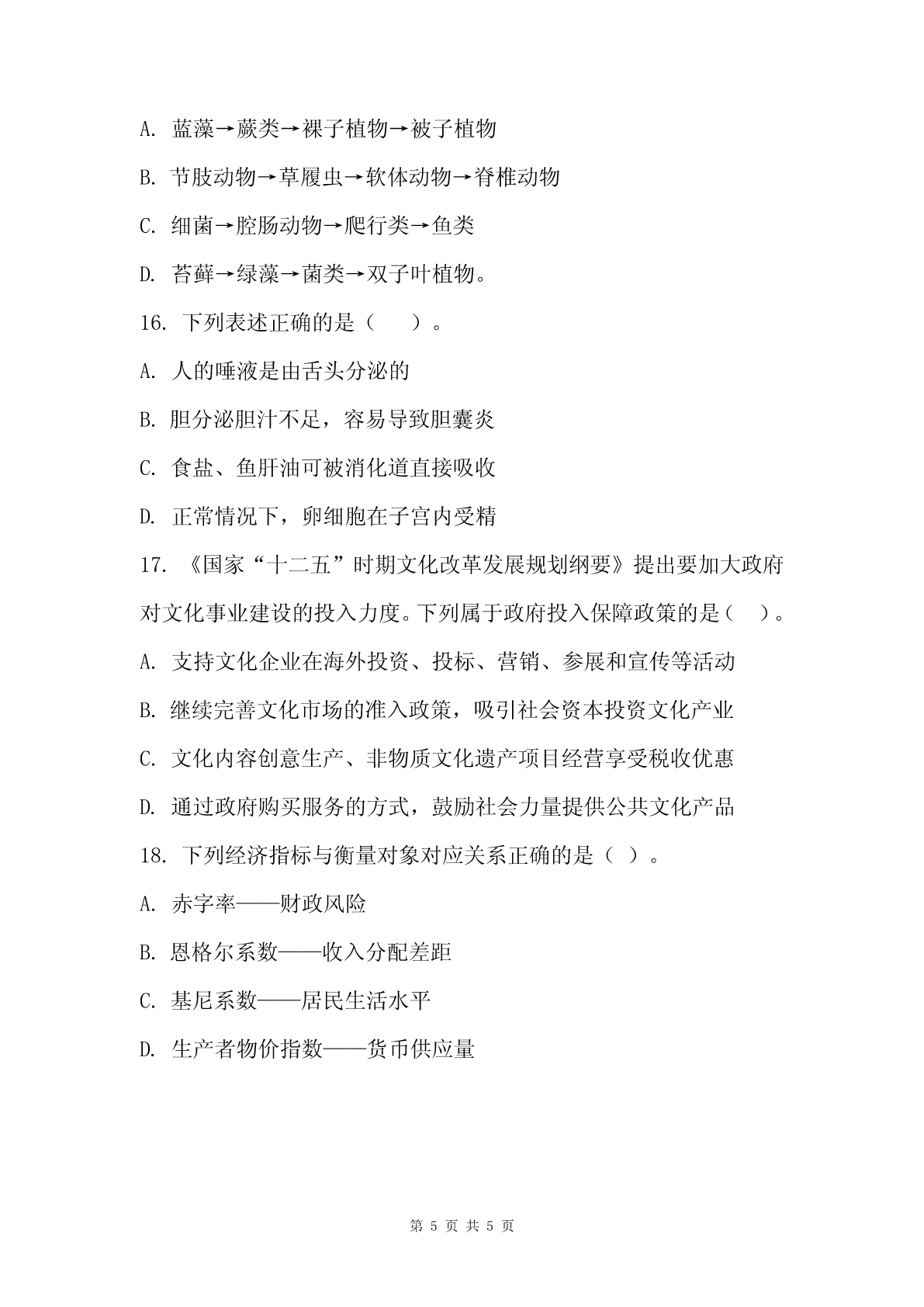 A. 蓝藻→蕨类→裸子植物→被子植物

B. 节肢动物→草履虫→软体动物→脊椎动物

C. 细菌→腔肠动物→爬行类→鱼类

D. 苔藓→绿藻→菌类→双子叶植物。

16. 下列表述正确的是（　　）。

A. 人的唾液是由舌头分泌的

B. 胆分泌胆汁不足，容易导致胆囊炎

C. 食盐、鱼肝油可被消化道直接吸收

D. 正常情况下，卵细胞在子宫内受精

17. 《国家“十二五”时期文化改革发展规划纲要》提出要加大政府对文化事业建设的投入力度。下列属于政府投入保障政策的是（　）。

A. 支持文化企业在海外投资、投标、营销、参展和宣传等活动

B. 继续完善文化市场的准入政策，吸引社会资本投资文化产业

C. 文化内容创意生产、非物质文化遗产项目经营享受税收优惠

D. 通过政府购买服务的方式，鼓励社会力量提供公共文化产品

18. 下列经济指标与衡量对象对应关系正确的是（ ）。

A. 赤字率——财政风险

B. 恩格尔系数——收入分配差距

C. 基尼系数——居民生活水平

D. 生产者物价指数——货币供应量

第 5 页 共 5 页